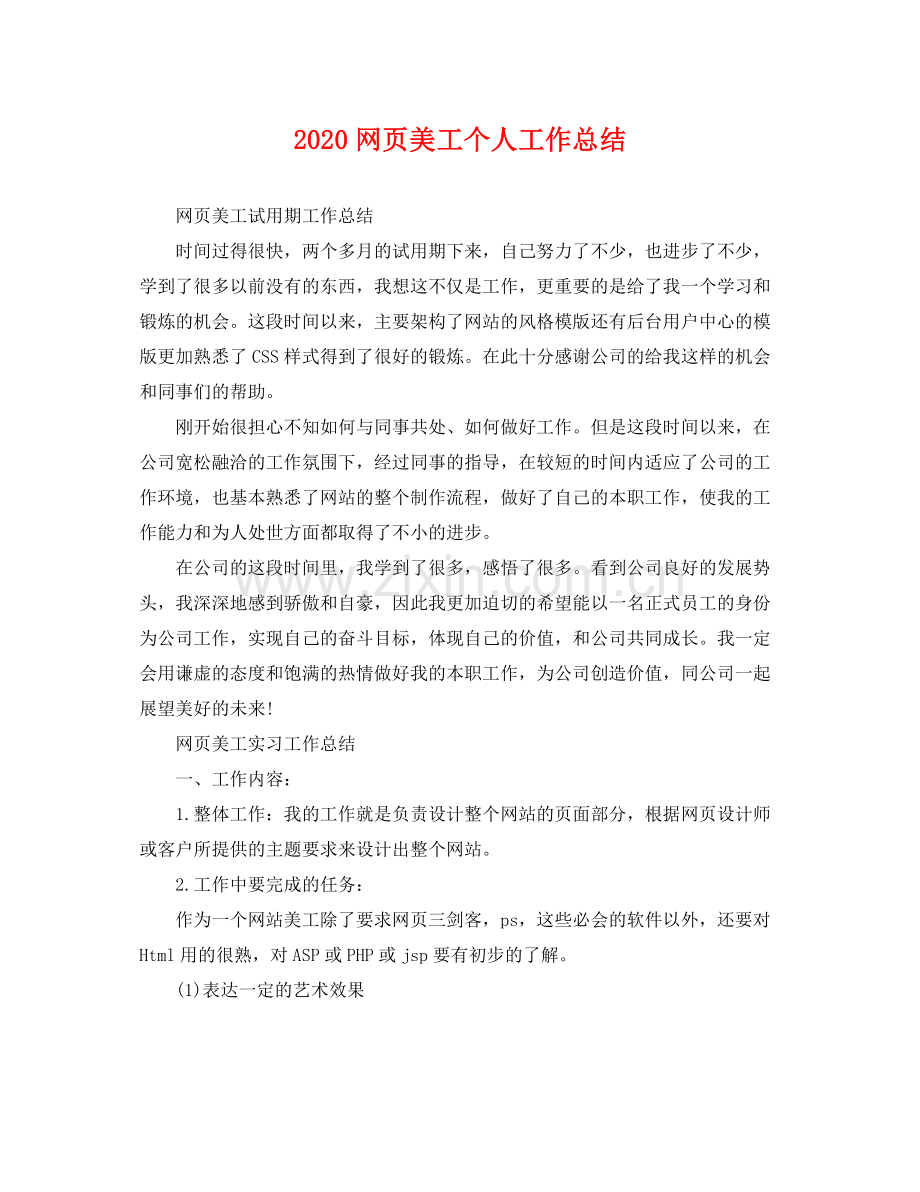 2020网页美工个人工作总结

网页美工试用期工作总结

时间过得很快，两个多月的试用期下来，自己努力了不少，也进步了不少，学到了很多以前没有的东西，我想这不仅是工作，更重要的是给了我一个学习和锻炼的机会。这段时间以来，主要架构了网站的风格模版还有后台用户中心的模版更加熟悉了CSS样式得到了很好的锻炼。在此十分感谢公司的给我这样的机会和同事们的帮助。

刚开始很担心不知如何与同事共处、如何做好工作。但是这段时间以来，在公司宽松融洽的工作氛围下，经过同事的指导，在较短的时间内适应了公司的工作环境，也基本熟悉了网站的整个制作流程，做好了自己的本职工作，使我的工作能力和为人处世方面都取得了不小的进步。

在公司的这段时间里，我学到了很多，感悟了很多。看到公司良好的发展势头，我深深地感到骄傲和自豪，因此我更加迫切的希望能以一名正式员工的身份为公司工作，实现自己的奋斗目标，体现自己的价值，和公司共同成长。我一定会用谦虚的态度和饱满的热情做好我的本职工作，为公司创造价值，同公司一起展望美好的未来!

网页美工实习工作总结

一、工作内容：

1.整体工作：我的工作就是负责设计整个网站的页面部分，根据网页设计师或客户所提供的主题要求来设计出整个网站。

2.工作中要完成的任务：

作为一个网站美工除了要求网页三剑客，ps，这些必会的软件以外，还要对Html用的很熟，对ASP或PHP或jsp要有初步的了解。

(1)表达一定的艺术效果

www.zixin.com.cn